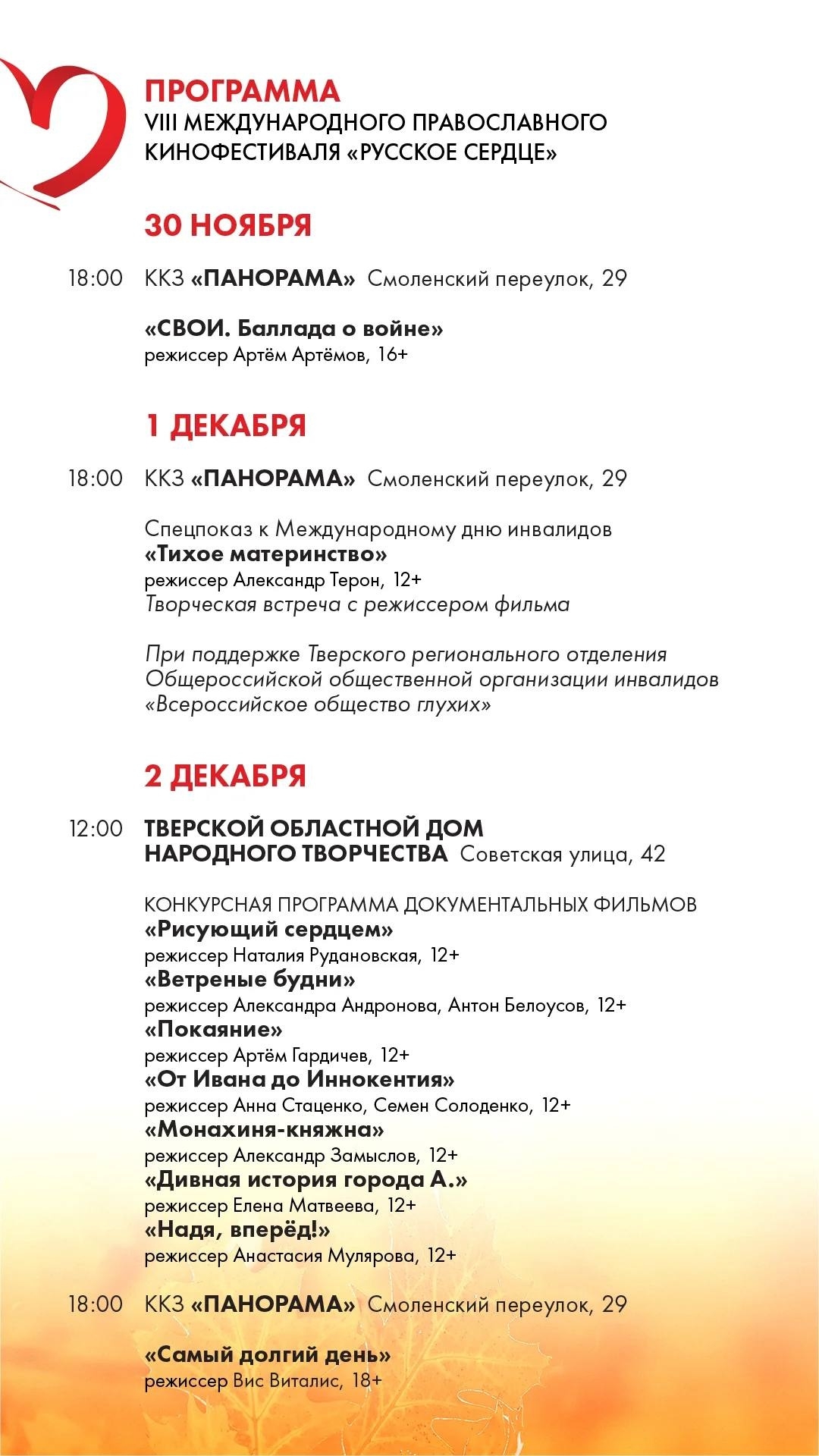 ПРОГРАММА
VIII МЕЖДУНАРОДНОГО ПРАВОСЛАВНОГО КИНОФЕСТИВАЛЯ «РУССКОЕ СЕРДЦЕ»

30 НОЯБРЯ

18:00 ККЗ «ПАНОРАМА» Смоленский переулок, 29

«СВОИ. Баллада о войне»
режиссер Артём Артёмов, 16+

1 ДЕКАБРЯ

18:00 ККЗ «ПАНОРАМА» Смоленский переулок, 29

Спецпоказ к Международному дню инвалидов
«Тихое материнство»
режиссер Александр Терон, 12+
Творческая встреча с режиссером фильма

При поддержке Тверского регионального отделения Общероссийской общественной организации инвалидов «Всероссийское общество глухих»

2 ДЕКАБРЯ

12:00 ТВЕРСКОЙ ОБЛАСТНОЙ ДОМ НАРОДНОГО ТВОРЧЕСТВА Советская улица, 42

КОНКУРСНАЯ ПРОГРАММА ДОКУМЕНТАЛЬНЫХ ФИЛЬМОВ
«Рисующий сердцем»
режиссер Наталия Рудановская, 12+
«Ветреные будни»
режиссер Александра Андронова, Антон Белоусов, 12+
«Покаяние»
режиссер Артём Гардичев, 12+
«От Ивана до Иннокентия»
режиссер Анна Стаценко, Семен Солоденко, 12+
«Монахиня-княжна»
режиссер Александр Замыслов, 12+
«Дивная история города А.»
режиссер Елена Матвеева, 12+
«Надя, вперёд!»
режиссер Анастасия Мулярова, 12+

18:00 ККЗ «ПАНОРАМА» Смоленский переулок, 29

«Самый долгий день»
режиссер Вис Виталис, 18+